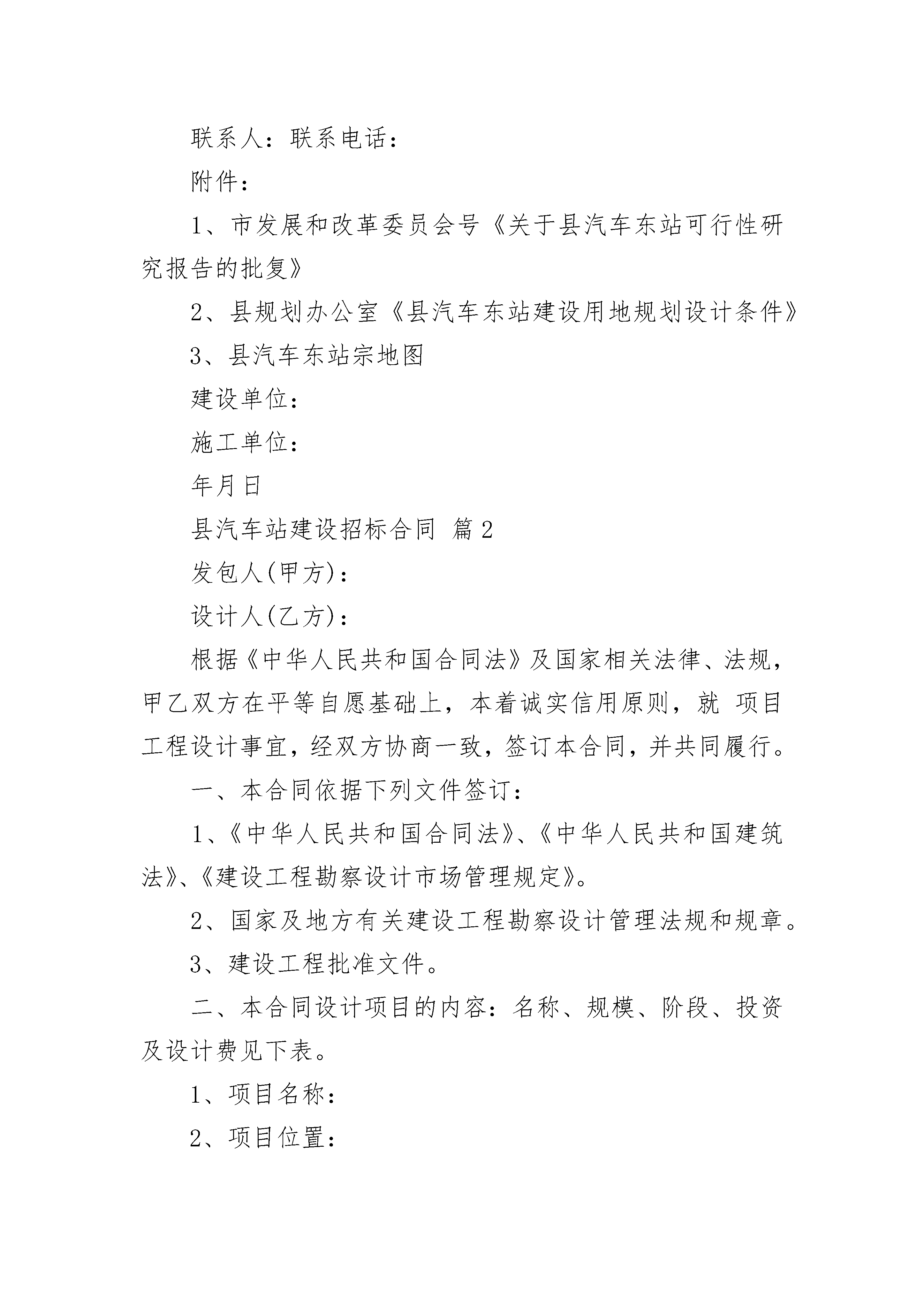 联系人：联系电话：

附件：

1、市发展和改革委员会号《关于县汽车东站可行性研究报告的批复》

2、县规划办公室《县汽车东站建设用地规划设计条件》

3、县汽车东站宗地图

建设单位：

施工单位：

年月日

县汽车站建设招标合同 篇2

发包人(甲方)：

设计人(乙方)：

根据《中华人民共和国合同法》及国家相关法律、法规，甲乙双方在平等自愿基础上，本着诚实信用原则，就 项目工程设计事宜，经双方协商一致，签订本合同，并共同履行。

一、本合同依据下列文件签订：

1、《中华人民共和国合同法》、《中华人民共和国建筑法》、《建设工程勘察设计市场管理规定》。

2、国家及地方有关建设工程勘察设计管理法规和规章。

3、建设工程批准文件。

二、本合同设计项目的内容：名称、规模、阶段、投资及设计费见下表。

1、项目名称：

2、项目位置：